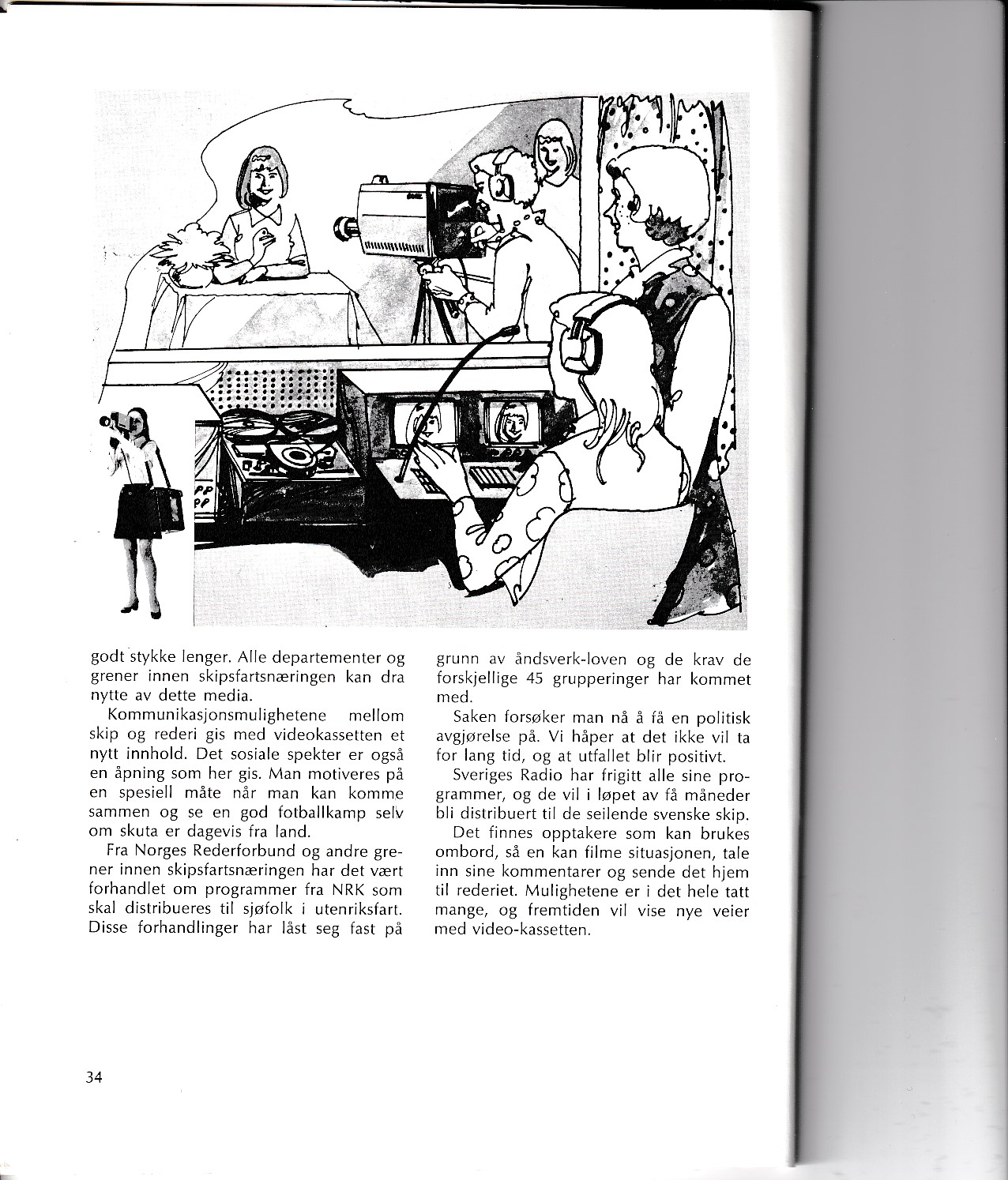 godt stykke lenger. Alle departementer og grener innen skipsfartsnæringen kan dra nytte av dette media.

Kommunikasjonsmulighetene mellom skip og rederi gis med videokassetten et nytt innhold. Det sosiale spekter er også en åpning som her gis. Man motiveres på en spesiell måte når man kan komme sammen og se en god fotballkamp selv om skuta er dagevis fra land.

Fra Norges Rederforbund og andre grener innen skipsfartsnæringen har det vært forhandlet om programmer fra NRK som skal distribueres til sjøfolk i utenriksfart. Disse forhandlinger har låst seg fast på grunn av åndsverk-loven og de krav de forskjellige 45 grupperinger har kommet med.

Saken forsøker man nå å få en politisk avgjørelse på. Vi håper at det ikke vil ta for lang tid, og at utfallet blir positivt.

Sveriges Radio har frigitt alle sine programmer, og de vil i løpet av få måneder bli distribuert til de seilende svenske skip.

Det finnes opptakere som kan brukes ombord, så en kan filme situasjonen, tale inn sine kommentarer og sende det hjem til rederiet. Mulighetene er i det hele tatt mange, og fremtiden vil vise nye veier med video-kassetten.

34